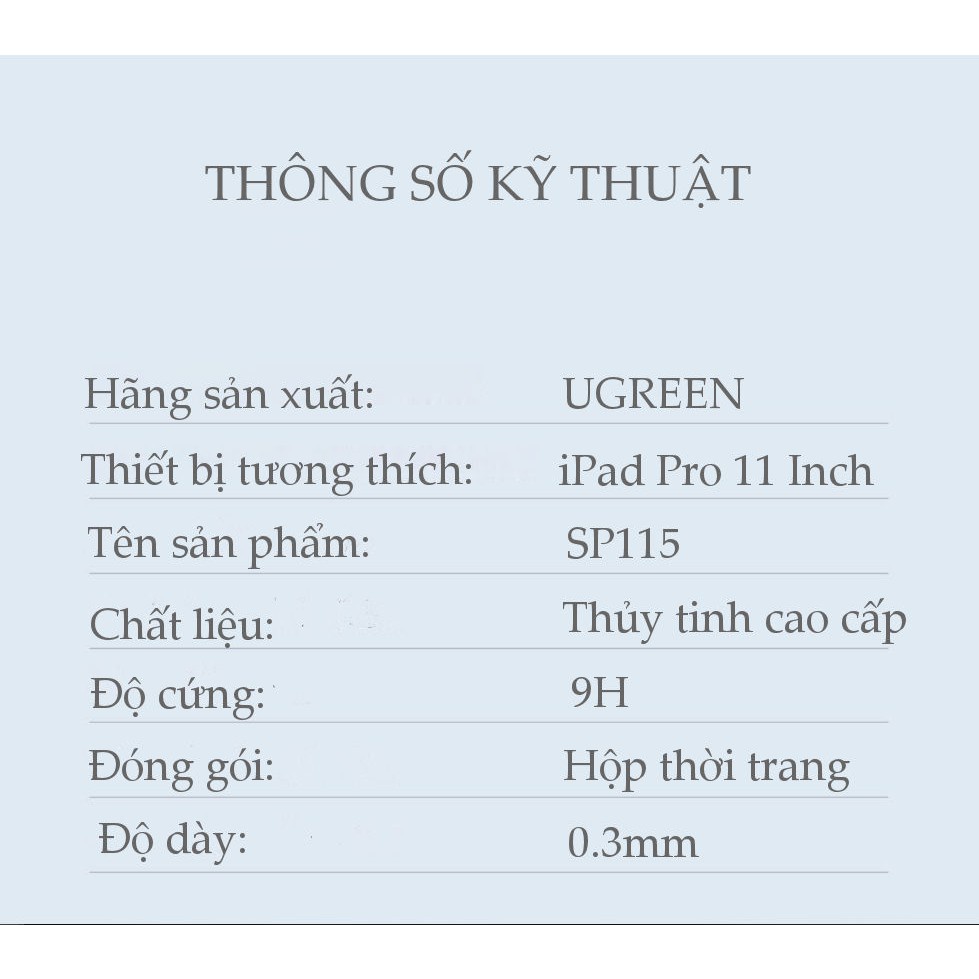 THÔNG SỐ KỸ THUẬT

| | |
|---|---|
| Hãng sản xuất: | UGREEN |
| Thiết bị tương thích: | iPad Pro 11 Inch |
| Tên sản phẩm: | SP115 |
| Chất liệu: | Thủy tinh cao cấp |
| Độ cứng: | 9H |
| Đóng gói: | Hộp thời trang |
| Độ dày: | 0.3mm |